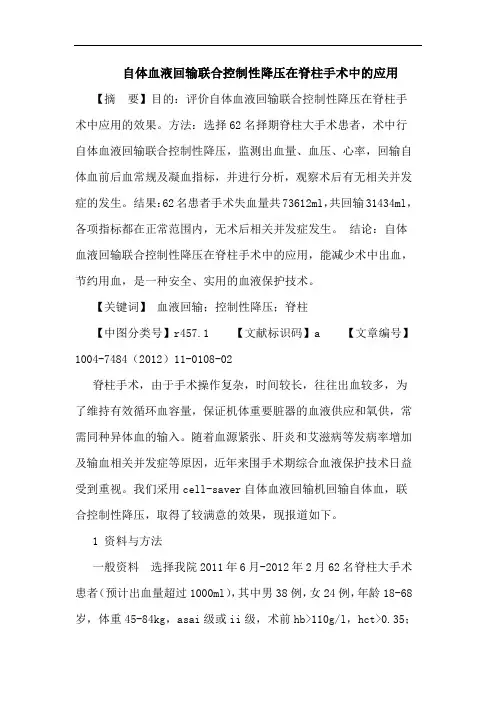 自体血液回输联合控制性降压在脊柱手术中的应用

【摘　要】目的：评价自体血液回输联合控制性降压在脊柱手术中应用的效果。方法：选择62名择期脊柱大手术患者，术中行自体血液回输联合控制性降压，监测出血量、血压、心率，回输自体血前后血常规及凝血指标，并进行分析，观察术后有无相关并发症的发生。结果：62名患者手术失血量共73612ml，共回输31434ml，各项指标都在正常范围内，无术后相关并发症发生。 结论：自体血液回输联合控制性降压在脊柱手术中的应用，能减少术中出血，节约用血，是一种安全、实用的血液保护技术。

【关键词】 血液回输；控制性降压；脊柱

【中图分类号】r457.1　　【文献标识码】a　　【文章编号】1004-7484（2012）11-0108-02

脊柱手术，由于手术操作复杂，时间较长，往往出血较多，为了维持有效循环血容量，保证机体重要脏器的血液供应和氧供，常需同种异体血的输入。随着血源紧张、肝炎和艾滋病等发病率增加及输血相关并发症等原因，近年来围手术期综合血液保护技术日益受到重视。我们采用cell-saver自体血液回输机回输自体血，联合控制性降压，取得了较满意的效果，现报道如下。

1 资料与方法

一般资料　选择我院2011年6月-2012年2月62名脊柱大手术患者(预计出血量超过1000ml)，其中男38例，女24例，年龄18-68岁，体重45-84kg，asai级或ii级，术前hb>110g/l，hct>0.35；